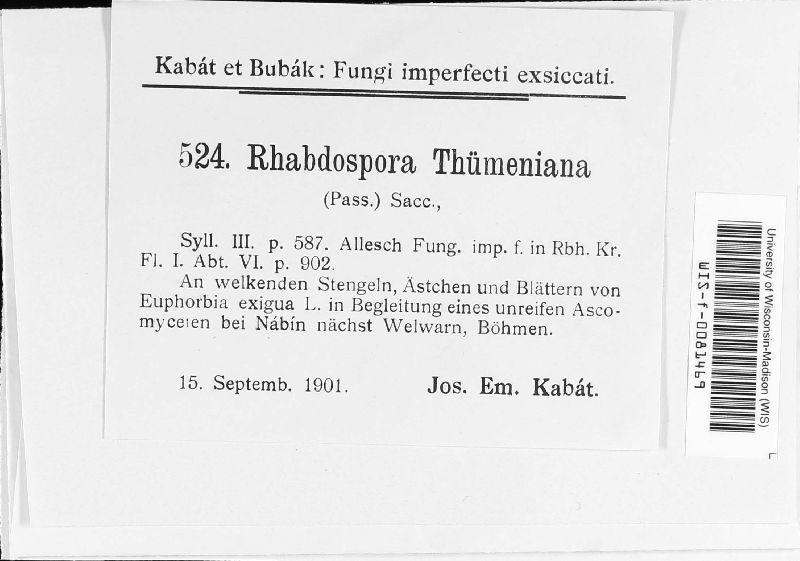 Kabát et Bubák: Fungi imperfecti exsiccati.

524. Rhabdospora Thümeniana

(Pass.) Sacc.,

Syll. III. p. 587. Allesch Fung. imp. f. in Rbh. Kr. Fl. I. Abt. VI. p. 902.

An welkenden Stengeln, Ästchen und Blättern von Euphorbia exigua L. in Begleitung eines unreifen Ascomyceten bei Nábín nächst Welwarn, Böhmen.

15. Septemb. 1901. Jos. Em. Kabát.

University of Wisconsin-Madison (WIS)

WIS-f-0081469